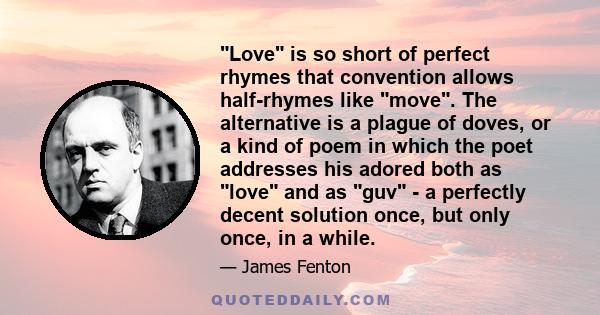 "Love" is so short of perfect rhymes that convention allows half-rhymes like "move". The alternative is a plague of doves, or a kind of poem in which the poet addresses his adored both as "love" and as "guv" - a perfectly decent solution once, but only once, in a while.

— James Fenton

QUOTEDDAILY.COM